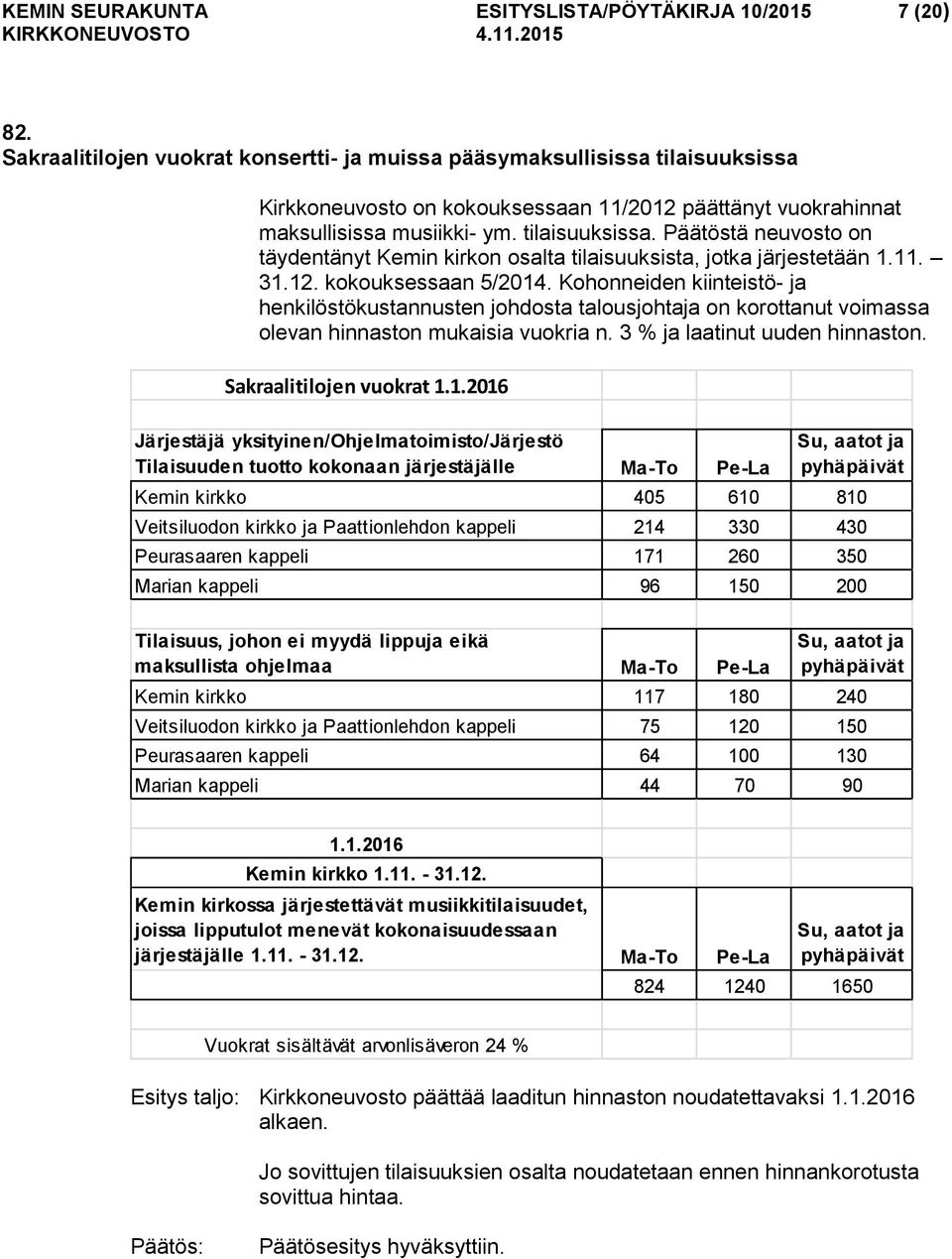 KEMIN SEURAKUNTA ESITYSLISTA/PÖYTÄKIRJA 10/2015 7 (20)
KIRKKONEUVOSTO 4.11.2015

82.
Sakraalitilojen vuokrat konsertti- ja muissa pääsymaksullisissa tilaisuuksissa

Kirkkoneuvosto on kokouksessaan 11/2012 päättänyt vuokrahinnat maksullisissa musiikki- ym. tilaisuuksissa. Päätöstä neuvosto on täydentänyt Kemin kirkon osalta tilaisuuksista, jotka järjestetään 1.11. – 31.12. kokouksessaan 5/2014. Kohonneiden kiinteistö- ja henkilöstökustannusten johdosta talousjohtaja on korottanut voimassa olevan hinnaston mukaisia vuokria n. 3 % ja laatinut uuden hinnaston.

Sakraalitilojen vuokrat 1.1.2016

| Järjestäjä yksityinen/Ohjelmatoimisto/Järjestö Tilaisuuden tuotto kokonaan järjestäjälle | Ma-To | Pe-La | Su, aatot ja pyhäpäivät |
|---|---|---|---|
| Kemin kirkko | 405 | 610 | 810 |
| Veitsiluodon kirkko ja Paattionlehdon kappeli | 214 | 330 | 430 |
| Peurasaaren kappeli | 171 | 260 | 350 |
| Marian kappeli | 96 | 150 | 200 |

| Tilaisuus, johon ei myydä lippuja eikä maksullista ohjelmaa | Ma-To | Pe-La | Su, aatot ja pyhäpäivät |
|---|---|---|---|
| Kemin kirkko | 117 | 180 | 240 |
| Veitsiluodon kirkko ja Paattionlehdon kappeli | 75 | 120 | 150 |
| Peurasaaren kappeli | 64 | 100 | 130 |
| Marian kappeli | 44 | 70 | 90 |

1.1.2016
Kemin kirkko 1.11. - 31.12.

| Kemin kirkossa järjestettävät musiikkitilaisuudet, joissa lipputulot menevät kokonaisuudessaan järjestäjälle 1.11. - 31.12. | Ma-To | Pe-La | Su, aatot ja pyhäpäivät |
|---|---|---|---|
| | 824 | 1240 | 1650 |

Vuokrat sisältävät arvonlisäveron 24 %

Esitys taljo: Kirkkoneuvosto päättää laaditun hinnaston noudatettavaksi 1.1.2016 alkaen.

Jo sovittujen tilaisuuksien osalta noudatetaan ennen hinnankorotusta sovittua hintaa.

Päätös: Päätösesitys hyväksyttiin.